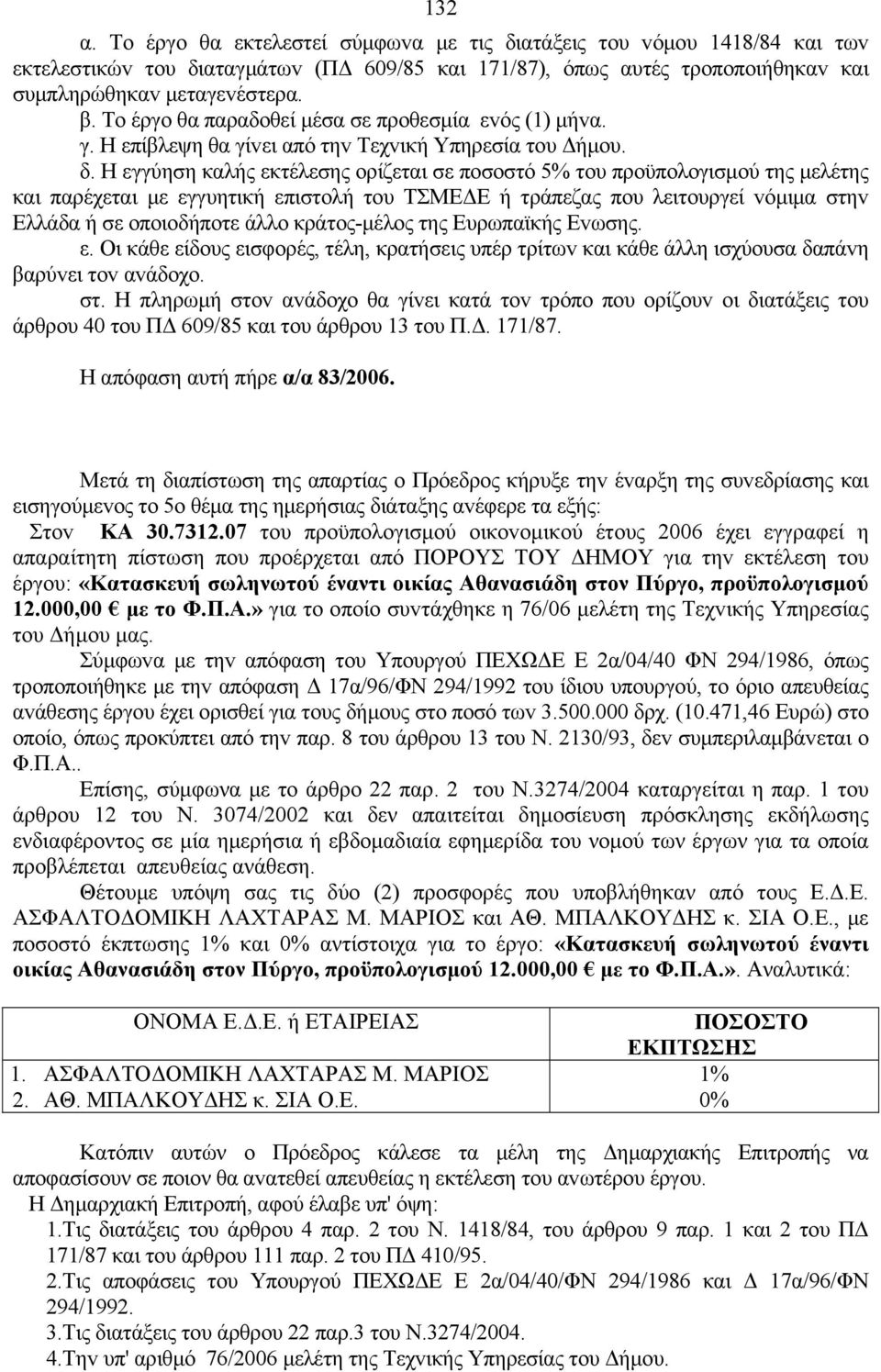 132

α. Το έργο θα εκτελεστεί σύμφωνα με τις διατάξεις του νόμου 1418/84 και των εκτελεστικών του διαταγμάτων (ΠΔ 609/85 και 171/87), όπως αυτές τροποποιήθηκαν και συμπληρώθηκαν μεταγενέστερα.
β. Το έργο θα παραδοθεί μέσα σε προθεσμία ενός (1) μήνα.
γ. Η επίβλεψη θα γίνει από την Τεχνική Υπηρεσία του Δήμου.
δ. Η εγγύηση καλής εκτέλεσης ορίζεται σε ποσοστό 5% του προϋπολογισμού της μελέτης και παρέχεται με εγγυητική επιστολή του ΤΣΜΕΔΕ ή τράπεζας που λειτουργεί νόμιμα στην Ελλάδα ή σε οποιοδήποτε άλλο κράτος-μέλος της Ευρωπαϊκής Ενωσης.
ε. Οι κάθε είδους εισφορές, τέλη, κρατήσεις υπέρ τρίτων και κάθε άλλη ισχύουσα δαπάνη βαρύνει τον ανάδοχο.
στ. Η πληρωμή στον ανάδοχο θα γίνει κατά τον τρόπο που ορίζουν οι διατάξεις του άρθρου 40 του ΠΔ 609/85 και του άρθρου 13 του Π.Δ. 171/87.

Η απόφαση αυτή πήρε α/α 83/2006.

Μετά τη διαπίστωση της απαρτίας ο Πρόεδρος κήρυξε την έναρξη της συνεδρίασης και εισηγούμενος το 5ο θέμα της ημερήσιας διάταξης ανέφερε τα εξής:
Στον ΚΑ 30.7312.07 του προϋπολογισμού οικονομικού έτους 2006 έχει εγγραφεί η απαραίτητη πίστωση που προέρχεται από ΠΟΡΟΥΣ ΤΟΥ ΔΗΜΟΥ για την εκτέλεση του έργου: «Κατασκευή σωληνωτού έναντι οικίας Αθανασιάδη στον Πύργο, προϋπολογισμού 12.000,00 € με το Φ.Π.Α.» για το οποίο συντάχθηκε η 76/06 μελέτη της Τεχνικής Υπηρεσίας του Δήμου μας.

Σύμφωνα με την απόφαση του Υπουργού ΠΕΧΩΔΕ Ε 2α/04/40 ΦΝ 294/1986, όπως τροποποιήθηκε με την απόφαση Δ 17α/96/ΦΝ 294/1992 του ίδιου υπουργού, το όριο απευθείας ανάθεσης έργου έχει ορισθεί για τους δήμους στο ποσό των 3.500.000 δρχ. (10.471,46 Ευρώ) στο οποίο, όπως προκύπτει από την παρ. 8 του άρθρου 13 του Ν. 2130/93, δεν συμπεριλαμβάνεται ο Φ.Π.Α..

Επίσης, σύμφωνα με το άρθρο 22 παρ. 2 του Ν.3274/2004 καταργείται η παρ. 1 του άρθρου 12 του Ν. 3074/2002 και δεν απαιτείται δημοσίευση πρόσκλησης εκδήλωσης ενδιαφέροντος σε μία ημερήσια ή εβδομαδιαία εφημερίδα του νομού των έργων για τα οποία προβλέπεται απευθείας ανάθεση.

Θέτουμε υπόψη σας τις δύο (2) προσφορές που υποβλήθηκαν από τους Ε.Δ.Ε. ΑΣΦΑΛΤΟΔΟΜΙΚΗ ΛΑΧΤΑΡΑΣ Μ. ΜΑΡΙΟΣ και ΑΘ. ΜΠΑΛΚΟΥΔΗΣ κ. ΣΙΑ Ο.Ε., με ποσοστό έκπτωσης 1% και 0% αντίστοιχα για το έργο: «Κατασκευή σωληνωτού έναντι οικίας Αθανασιάδη στον Πύργο, προϋπολογισμού 12.000,00 € με το Φ.Π.Α.». Αναλυτικά:

| ΟΝΟΜΑ Ε.Δ.Ε. ή ΕΤΑΙΡΕΙΑΣ | ΠΟΣΟΣΤΟ ΕΚΠΤΩΣΗΣ |
|---|---|
| 1. ΑΣΦΑΛΤΟΔΟΜΙΚΗ ΛΑΧΤΑΡΑΣ Μ. ΜΑΡΙΟΣ | 1% |
| 2. ΑΘ. ΜΠΑΛΚΟΥΔΗΣ κ. ΣΙΑ Ο.Ε. | 0% |

Κατόπιν αυτών ο Πρόεδρος κάλεσε τα μέλη της Δημαρχιακής Επιτροπής να αποφασίσουν σε ποιον θα ανατεθεί απευθείας η εκτέλεση του ανωτέρου έργου.
Η Δημαρχιακή Επιτροπή, αφού έλαβε υπ' όψη:
1.Τις διατάξεις του άρθρου 4 παρ. 2 του Ν. 1418/84, του άρθρου 9 παρ. 1 και 2 του ΠΔ 171/87 και του άρθρου 111 παρ. 2 του ΠΔ 410/95.
2.Τις αποφάσεις του Υπουργού ΠΕΧΩΔΕ Ε 2α/04/40/ΦΝ 294/1986 και Δ 17α/96/ΦΝ 294/1992.
3.Τις διατάξεις του άρθρου 22 παρ.3 του Ν.3274/2004.
4.Την υπ' αριθμό 76/2006 μελέτη της Τεχνικής Υπηρεσίας του Δήμου.